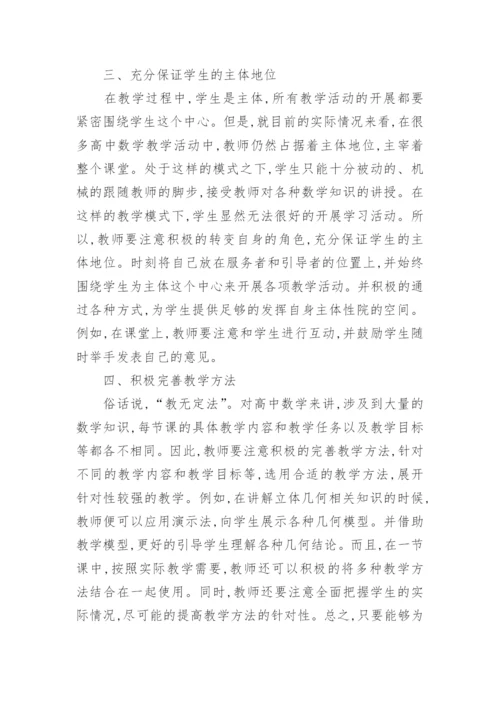 三、充分保证学生的主体地位

在教学过程中，学生是主体，所有教学活动的开展都要紧密围绕学生这个中心。但是，就目前的实际情况来看，在很多高中数学教学活动中，教师仍然占据着主体地位，主宰着整个课堂。处于这样的模式之下，学生只能十分被动的、机械的跟随教师的脚步，接受教师对各种数学知识的讲授。在这样的教学模式下，学生显然无法很好的开展学习活动。所以，教师要注意积极的转变自身的角色，充分保证学生的主体地位。时刻将自己放在服务者和引导者的位置上，并始终围绕学生为主体这个中心来开展各项教学活动。并积极的通过各种方式，为学生提供足够的发挥自身主体性院的空间。例如，在课堂上，教师要注意和学生进行互动，并鼓励学生随时举手发表自己的意见。

四、积极完善教学方法

俗话说，“教无定法”。对高中数学来讲，涉及到大量的数学知识，每节课的具体教学内容和教学任务以及教学目标等都各不相同。因此，教师要注意积极的完善教学方法，针对不同的教学内容和教学目标等，选用合适的教学方法，展开针对性较强的教学。例如，在讲解立体几何相关知识的时候，教师便可以应用演示法，向学生展示各种几何模型。并借助教学模型，更好的引导学生理解各种几何结论。而且，在一节课中，按照实际教学需要，教师还可以积极的将多种教学方法结合在一起使用。同时，教师还要注意全面把握学生的实际情况，尽可能的提高教学方法的针对性。总之，只要能够为